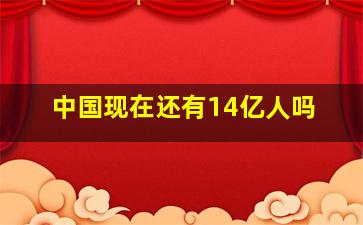 中国现在还有14亿人吗